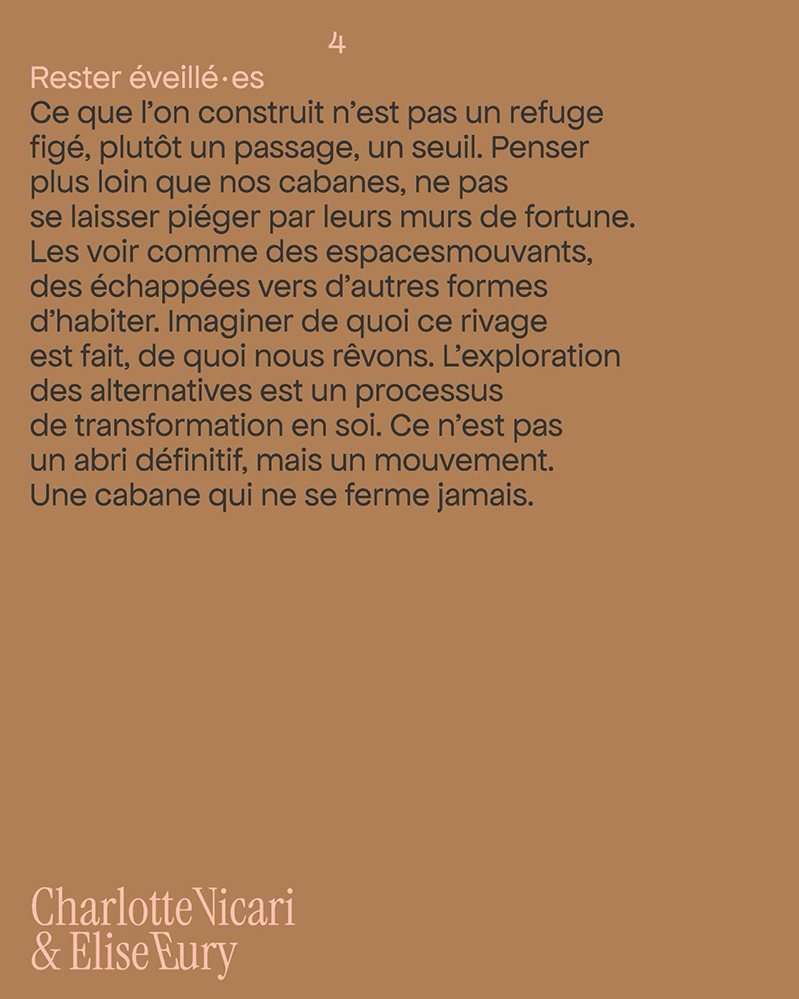 4

Rester éveillé·es

Ce que l'on construit n'est pas un refuge figé, plutôt un passage, un seuil. Penser plus loin que nos cabanes, ne pas se laisser piéger par leurs murs de fortune. Les voir comme des espacesmouvants, des échappées vers d'autres formes d'habiter. Imaginer de quoi ce rivage est fait, de quoi nous rêvons. L'exploration des alternatives est un processus de transformation en soi. Ce n'est pas un abri définitif, mais un mouvement. Une cabane qui ne se ferme jamais.

Charlotte Vicari
& Elise Eury